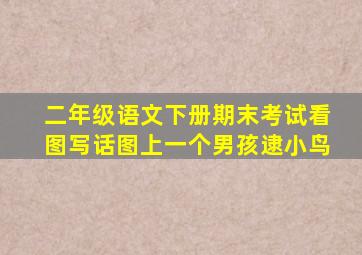 二年级语文下册期末考试看图写话图上一个男孩逮小鸟